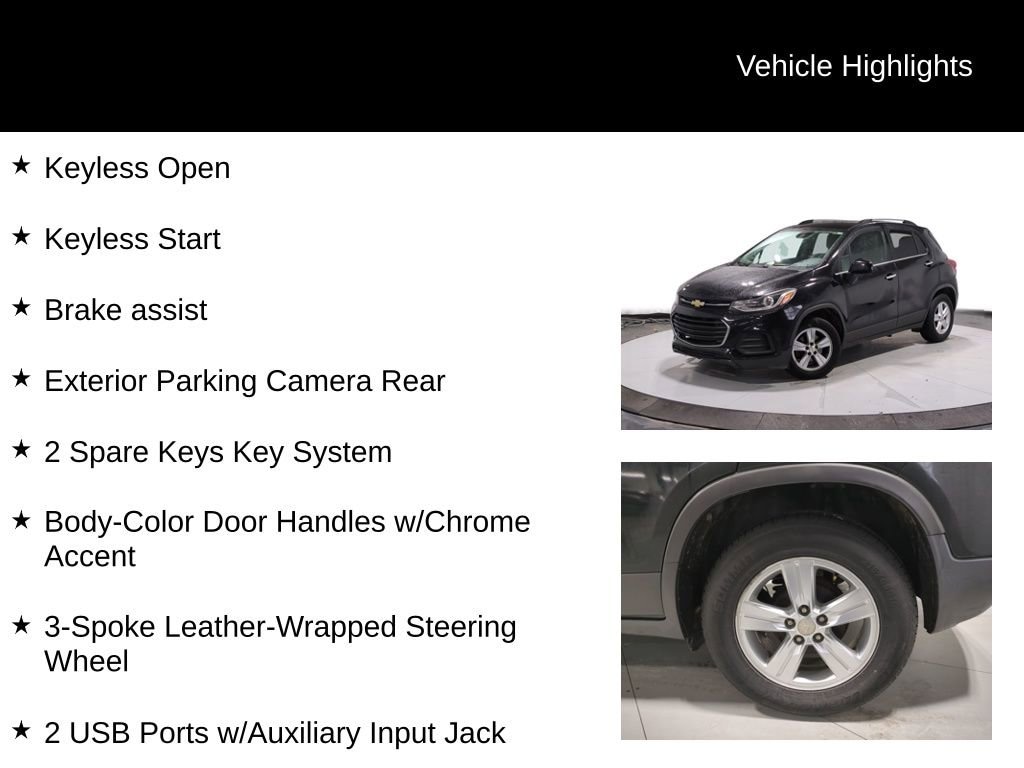 Vehicle Highlights

★ Keyless Open

★ Keyless Start

★ Brake assist

★ Exterior Parking Camera Rear

★ 2 Spare Keys Key System

★ Body-Color Door Handles w/Chrome Accent

★ 3-Spoke Leather-Wrapped Steering Wheel

★ 2 USB Ports w/Auxiliary Input Jack